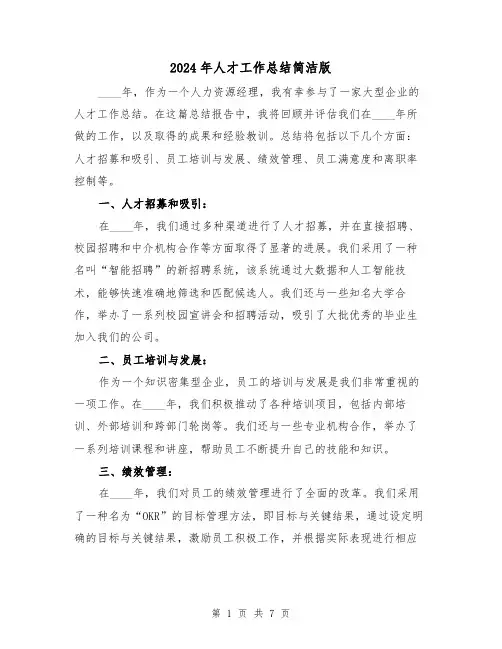 2024年人才工作总结简洁版

____年，作为一个人力资源经理，我有幸参与了一家大型企业的人才工作总结。在这篇总结报告中，我将回顾并评估我们在____年所做的工作，以及取得的成果和经验教训。总结将包括以下几个方面：人才招募和吸引、员工培训与发展、绩效管理、员工满意度和离职率控制等。

一、人才招募和吸引：

在____年，我们通过多种渠道进行了人才招募，并在直接招聘、校园招聘和中介机构合作等方面取得了显著的进展。我们采用了一种名叫“智能招聘”的新招聘系统，该系统通过大数据和人工智能技术，能够快速准确地筛选和匹配候选人。我们还与一些知名大学合作，举办了一系列校园宣讲会和招聘活动，吸引了大批优秀的毕业生加入我们的公司。

二、员工培训与发展：

作为一个知识密集型企业，员工的培训与发展是我们非常重视的一项工作。在____年，我们积极推动了各种培训项目，包括内部培训、外部培训和跨部门轮岗等。我们还与一些专业机构合作，举办了一系列培训课程和讲座，帮助员工不断提升自己的技能和知识。

三、绩效管理：

在____年，我们对员工的绩效管理进行了全面的改革。我们采用了一种名为“OKR”的目标管理方法，即目标与关键结果，通过设定明确的目标与关键结果，激励员工积极工作，并根据实际表现进行相应

第 1 页 共 7 页